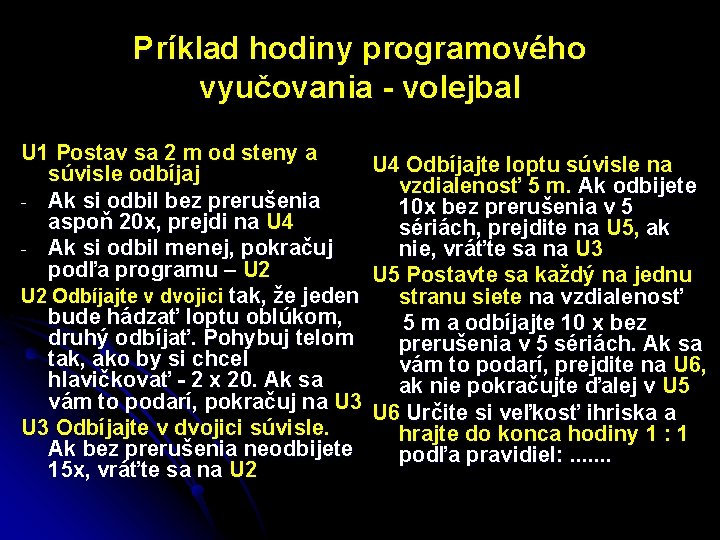 Príklad hodiny programového vyučovania - volejbal

U1 Postav sa 2 m od steny a súvisle odbíjaj

- Ak si odbil bez prerušenia aspoň 20x, prejdi na U4
- Ak si odbil menej, pokračuj podľa programu – U2

U2 Odbíjajte v dvojici tak, že jeden bude hádzať loptu oblúkom, druhý odbíjať. Pohybuj telom tak, ako by si chcel hlavičkovať - 2 x 20. Ak sa vám to podarí, pokračuj na U3

U3 Odbíjajte v dvojici súvisle. Ak bez prerušenia neodbijete 15x, vráťte sa na U2

U4 Odbíjajte loptu súvisle na vzdialenosť 5 m. Ak odbijete 10x bez prerušenia v 5 sériách, prejdite na U5, ak nie, vráťte sa na U3

U5 Postavte sa každý na jednu stranu siete na vzdialenosť 5 m a odbíjajte 10 x bez prerušenia v 5 sériách. Ak sa vám to podarí, prejdite na U6, ak nie pokračujte ďalej v U5

U6 Určite si veľkosť ihriska a hrajte do konca hodiny 1 : 1 podľa pravidiel: .......